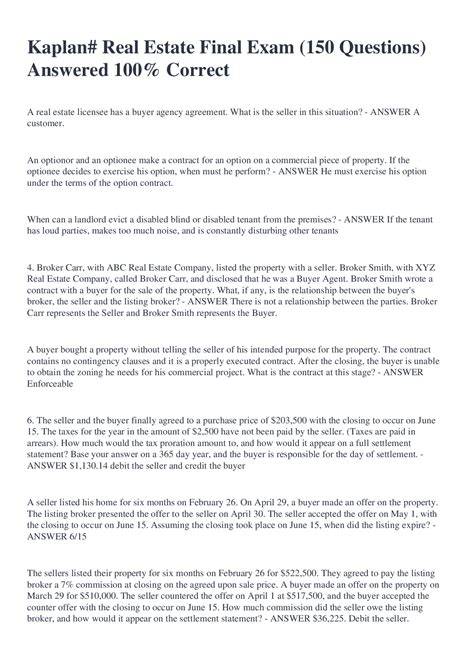 Kaplan# Real Estate Final Exam (150 Questions) Answered 100% Correct

A real estate licensee has a buyer agency agreement. What is the seller in this situation? - ANSWER A customer.

An optionor and an optionee make a contract for an option on a commercial piece of property. If the optionee decides to exercise his option, when must he perform? - ANSWER He must exercise his option under the terms of the option contract.

When can a landlord evict a disabled blind or disabled tenant from the premises? - ANSWER If the tenant has loud parties, makes too much noise, and is constantly disturbing other tenants

4. Broker Carr, with ABC Real Estate Company, listed the property with a seller. Broker Smith, with XYZ Real Estate Company, called Broker Carr, and disclosed that he was a Buyer Agent. Broker Smith wrote a contract with a buyer for the sale of the property. What, if any, is the relationship between the buyer's broker, the seller and the listing broker? - ANSWER There is not a relationship between the parties. Broker Carr represents the Seller and Broker Smith represents the Buyer.

A buyer bought a property without telling the seller of his intended purpose for the property. The contract contains no contingency clauses and it is a properly executed contract. After the closing, the buyer is unable to obtain the zoning he needs for his commercial project. What is the contract at this stage? - ANSWER Enforceable

6. The seller and the buyer finally agreed to a purchase price of $203,500 with the closing to occur on June 15. The taxes for the year in the amount of $2,500 have not been paid by the seller. (Taxes are paid in arrears). How much would the tax proration amount to, and how would it appear on a full settlement statement? Base your answer on a 365 day year, and the buyer is responsible for the day of settlement. - ANSWER $1,130.14 debit the seller and credit the buyer

A seller listed his home for six months on February 26. On April 29, a buyer made an offer on the property. The listing broker presented the offer to the seller on April 30. The seller accepted the offer on May 1, with the closing to occur on June 15. Assuming the closing took place on June 15, when did the listing expire? - ANSWER 6/15

The sellers listed their property for six months on February 26 for $522,500. They agreed to pay the listing broker a 7% commission at closing on the agreed upon sale price. A buyer made an offer on the property on March 29 for $510,000. The seller countered the offer on April 1 at $517,500, and the buyer accepted the counter offer with the closing to occur on June 15. How much commission did the seller owe the listing broker, and how would it appear on the settlement statement? - ANSWER $36,225. Debit the seller.